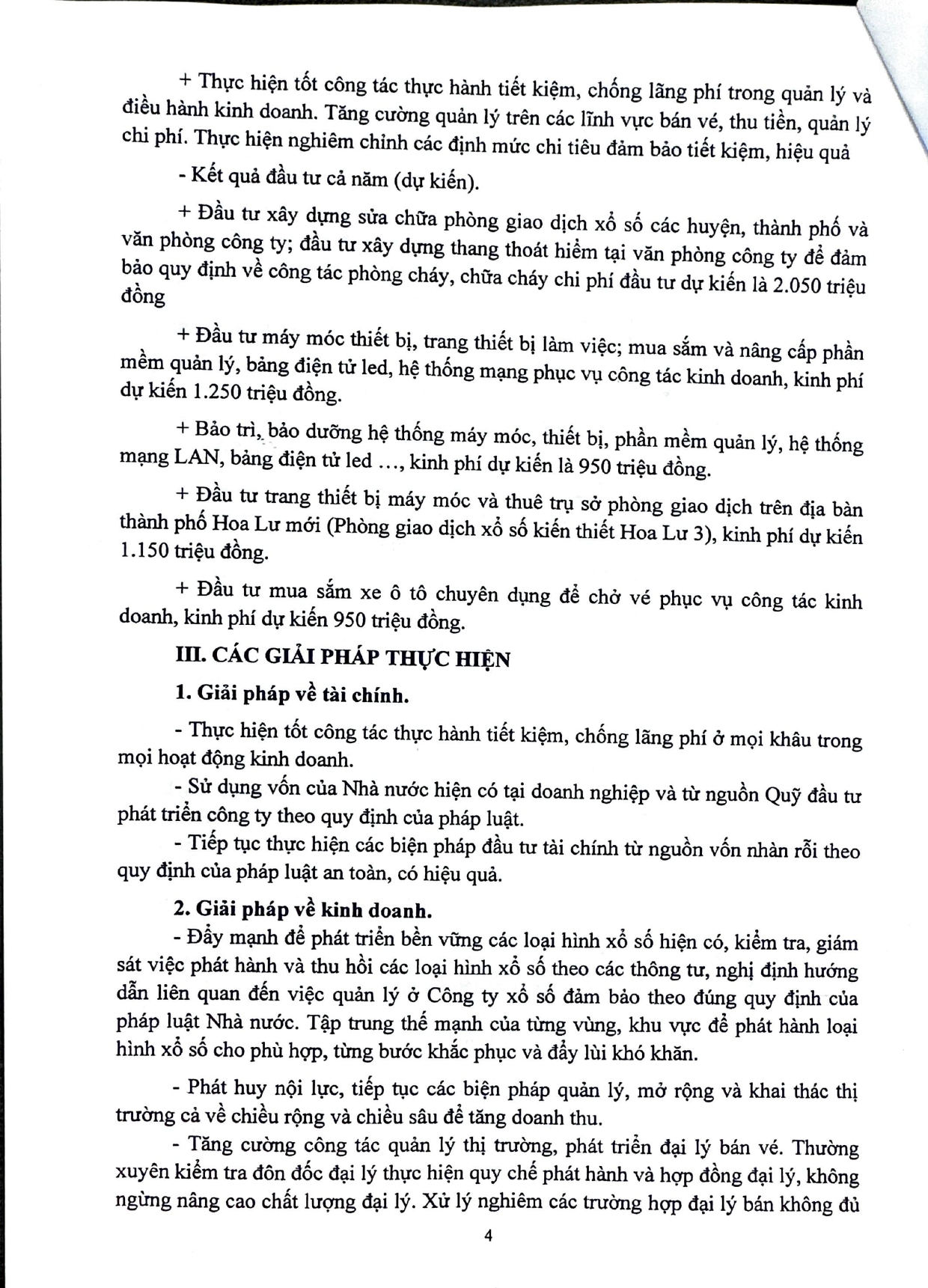 + Thực hiện tốt công tác thực hành tiết kiệm, chống lãng phí trong quản lý và điều hành kinh doanh. Tăng cường quản lý trên các lĩnh vực bán vé, thu tiền, quản lý chi phí. Thực hiện nghiêm chỉnh các định mức chi tiêu đảm bảo tiết kiệm, hiệu quả

- Kết quả đầu tư cả năm (dự kiến).

+ Đầu tư xây dựng sửa chữa phòng giao dịch xổ số các huyện, thành phố và văn phòng công ty; đầu tư xây dựng thang thoát hiểm tại văn phòng công ty để đảm bảo quy định về công tác phòng cháy, chữa cháy chi phí đầu tư dự kiến là 2.050 triệu đồng

+ Đầu tư máy móc thiết bị, trang thiết bị làm việc; mua sắm và nâng cấp phần mềm quản lý, bảng điện tử led, hệ thống mạng phục vụ công tác kinh doanh, kinh phí dự kiến 1.250 triệu đồng.

+ Bảo trì, bảo dưỡng hệ thống máy móc, thiết bị, phần mềm quản lý, hệ thống mạng LAN, bảng điện tử led ..., kinh phí dự kiến là 950 triệu đồng.

+ Đầu tư trang thiết bị máy móc và thuê trụ sở phòng giao dịch trên địa bàn thành phố Hoa Lư mới (Phòng giao dịch xổ số kiến thiết Hoa Lư 3), kinh phí dự kiến 1.150 triệu đồng.

+ Đầu tư mua sắm xe ô tô chuyên dụng để chở vé phục vụ công tác kinh doanh, kinh phí dự kiến 950 triệu đồng.

III. CÁC GIẢI PHÁP THỰC HIỆN

1. Giải pháp về tài chính.

- Thực hiện tốt công tác thực hành tiết kiệm, chống lãng phí ở mọi khâu trong mọi hoạt động kinh doanh.
- Sử dụng vốn của Nhà nước hiện có tại doanh nghiệp và từ nguồn Quỹ đầu tư phát triển công ty theo quy định của pháp luật.
- Tiếp tục thực hiện các biện pháp đầu tư tài chính từ nguồn vốn nhàn rỗi theo quy định của pháp luật an toàn, có hiệu quả.

2. Giải pháp về kinh doanh.
- Đẩy mạnh để phát triển bền vững các loại hình xổ số hiện có, kiểm tra, giám sát việc phát hành và thu hồi các loại hình xổ số theo các thông tư, nghị định hướng dẫn liên quan đến việc quản lý ở Công ty xổ số đảm bảo theo đúng quy định của pháp luật Nhà nước. Tập trung thế mạnh của từng vùng, khu vực để phát hành loại hình xổ số cho phù hợp, từng bước khắc phục và đẩy lùi khó khăn.

- Phát huy nội lực, tiếp tục các biện pháp quản lý, mở rộng và khai thác thị trường cả về chiều rộng và chiều sâu để tăng doanh thu.
- Tăng cường công tác quản lý thị trường, phát triển đại lý bán vé. Thường xuyên kiểm tra đôn đốc đại lý thực hiện quy chế phát hành và hợp đồng đại lý, không ngừng nâng cao chất lượng đại lý. Xử lý nghiêm các trường hợp đại lý bán không đủ

4